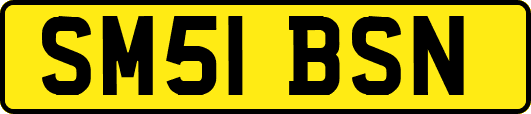 SM51 BSN